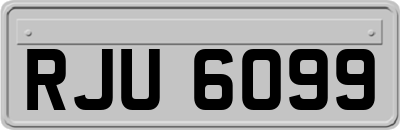 RJU 6099